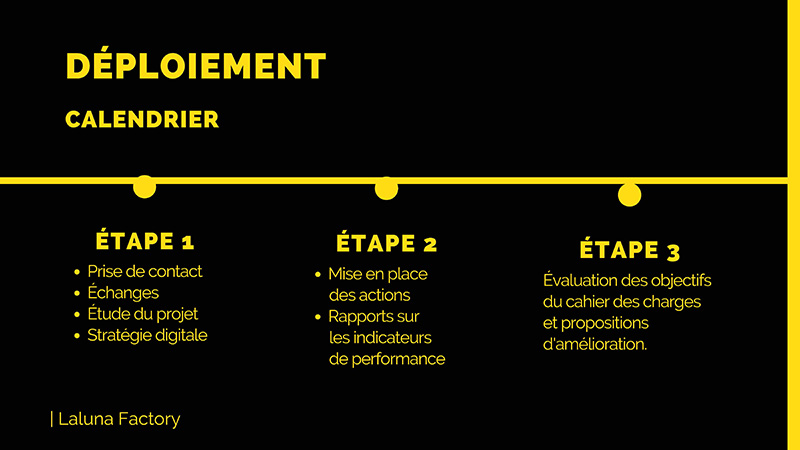 DÉPLOIEMENT

CALENDRIER

ÉTAPE 1
• Prise de contact
• Échanges
• Étude du projet
• Stratégie digitale

ÉTAPE 2
• Mise en place des actions
• Rapports sur les indicateurs de performance

ÉTAPE 3
Évaluation des objectifs du cahier des charges et propositions d'amélioration.

| Laluna Factory